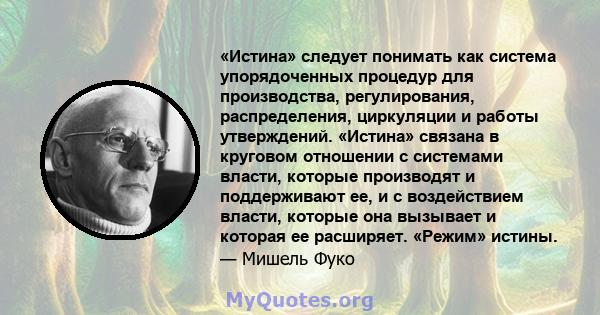 «Истина» следует понимать как система упорядоченных процедур для производства, регулирования, распределения, циркуляции и работы утверждений. «Истина» связана в круговом отношении с системами власти, которые производят и поддерживают ее, и с воздействием власти, которые она вызывает и которая ее расширяет. «Режим» истины.
— Мишель Фуко

MyQuotes.org